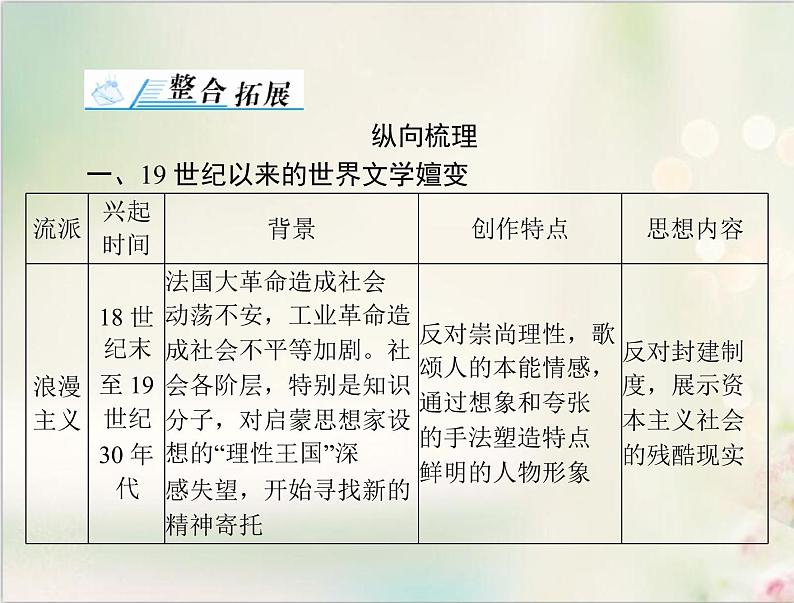 整合拓展

纵向梳理

一、19 世纪以来的世界文学嬗变

| 流派 | 兴起时间 | 背景 | 创作特点 | 思想内容 |
|---|---|---|---|---|
| 浪漫主义 | 18 世纪末至 19 世纪 30 年代 | 法国大革命造成社会动荡不安，工业革命造成社会不平等加剧。社会各阶层，特别是知识分子，对启蒙思想家设想的“理性王国”深感失望，开始寻找新的精神寄托 | 反对崇尚理性，歌颂人的本能情感，通过想象和夸张的手法塑造特点鲜明的人物形象 | 反对封建制度，展示资本主义社会的残酷现实 |